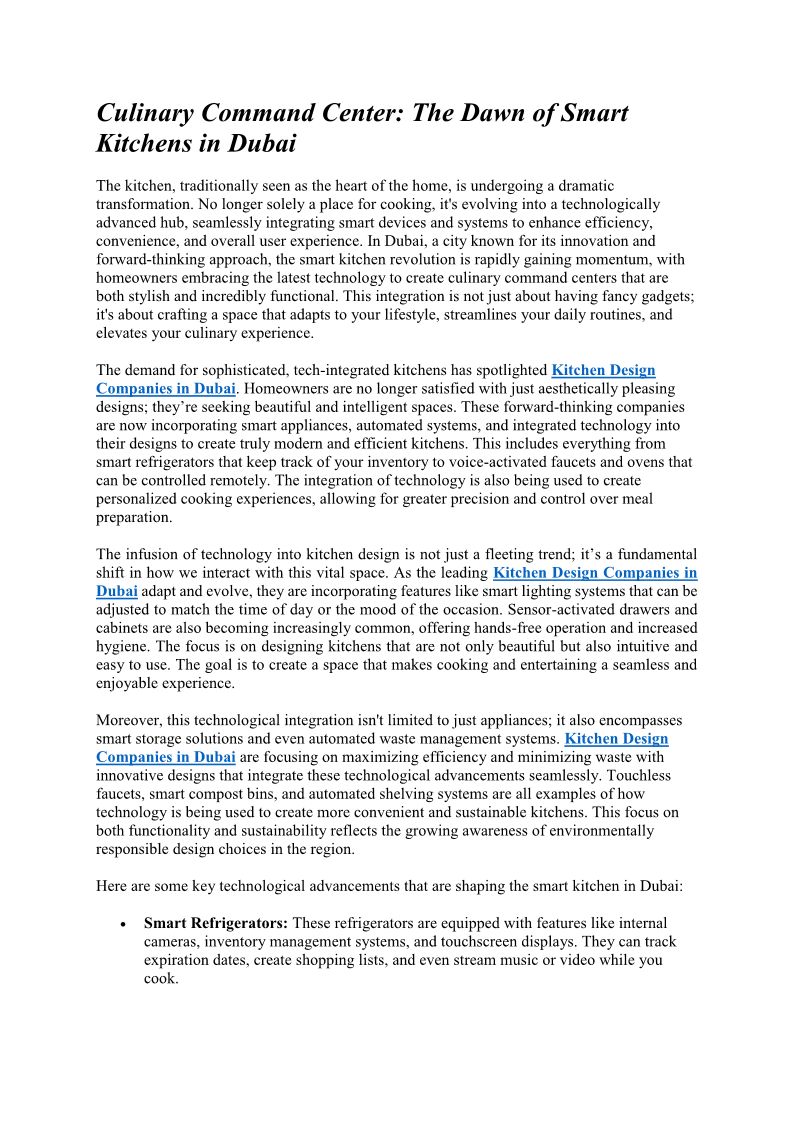 Culinary Command Center: The Dawn of Smart Kitchens in Dubai

The kitchen, traditionally seen as the heart of the home, is undergoing a dramatic transformation. No longer solely a place for cooking, it's evolving into a technologically advanced hub, seamlessly integrating smart devices and systems to enhance efficiency, convenience, and overall user experience. In Dubai, a city known for its innovation and forward-thinking approach, the smart kitchen revolution is rapidly gaining momentum, with homeowners embracing the latest technology to create culinary command centers that are both stylish and incredibly functional. This integration is not just about having fancy gadgets; it's about crafting a space that adapts to your lifestyle, streamlines your daily routines, and elevates your culinary experience.

The demand for sophisticated, tech-integrated kitchens has spotlighted Kitchen Design Companies in Dubai. Homeowners are no longer satisfied with just aesthetically pleasing designs; they're seeking beautiful and intelligent spaces. These forward-thinking companies are now incorporating smart appliances, automated systems, and integrated technology into their designs to create truly modern and efficient kitchens. This includes everything from smart refrigerators that keep track of your inventory to voice-activated faucets and ovens that can be controlled remotely. The integration of technology is also being used to create personalized cooking experiences, allowing for greater precision and control over meal preparation.

The infusion of technology into kitchen design is not just a fleeting trend; it's a fundamental shift in how we interact with this vital space. As the leading Kitchen Design Companies in Dubai adapt and evolve, they are incorporating features like smart lighting systems that can be adjusted to match the time of day or the mood of the occasion. Sensor-activated drawers and cabinets are also becoming increasingly common, offering hands-free operation and increased hygiene. The focus is on designing kitchens that are not only beautiful but also intuitive and easy to use. The goal is to create a space that makes cooking and entertaining a seamless and enjoyable experience.

Moreover, this technological integration isn't limited to just appliances; it also encompasses smart storage solutions and even automated waste management systems. Kitchen Design Companies in Dubai are focusing on maximizing efficiency and minimizing waste with innovative designs that integrate these technological advancements seamlessly. Touchless faucets, smart compost bins, and automated shelving systems are all examples of how technology is being used to create more convenient and sustainable kitchens. This focus on both functionality and sustainability reflects the growing awareness of environmentally responsible design choices in the region.

Here are some key technological advancements that are shaping the smart kitchen in Dubai:

• Smart Refrigerators: These refrigerators are equipped with features like internal cameras, inventory management systems, and touchscreen displays. They can track expiration dates, create shopping lists, and even stream music or video while you cook.